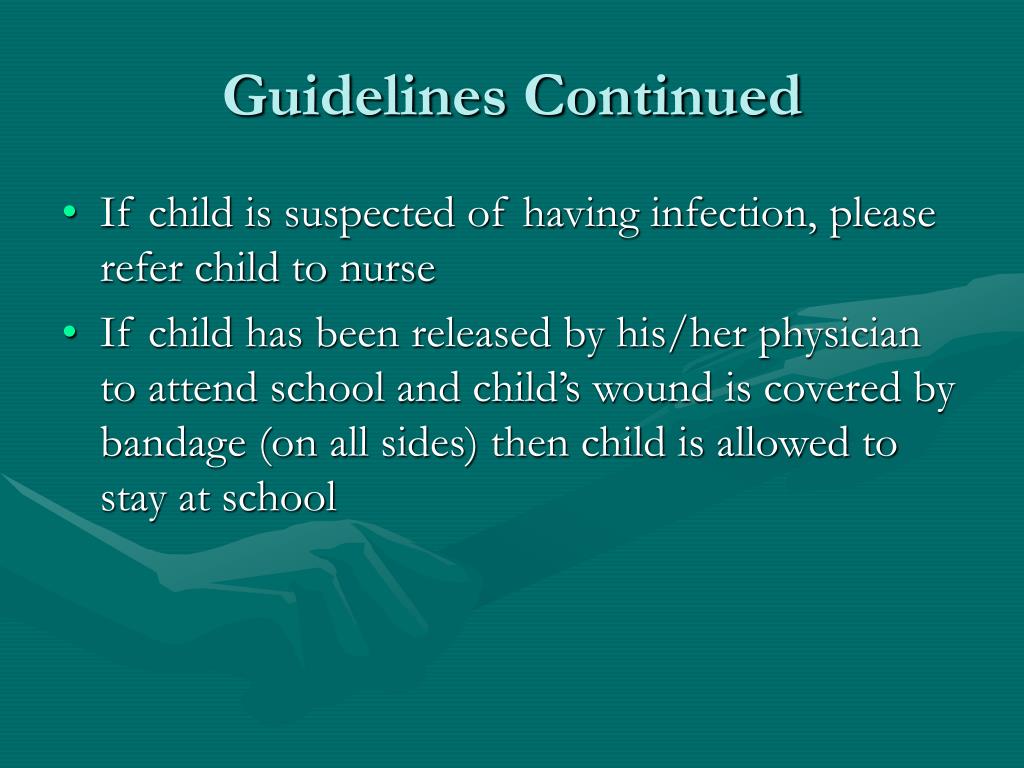 Guidelines Continued

• If child is suspected of having infection, please refer child to nurse

• If child has been released by his/her physician to attend school and child’s wound is covered by bandage (on all sides) then child is allowed to stay at school